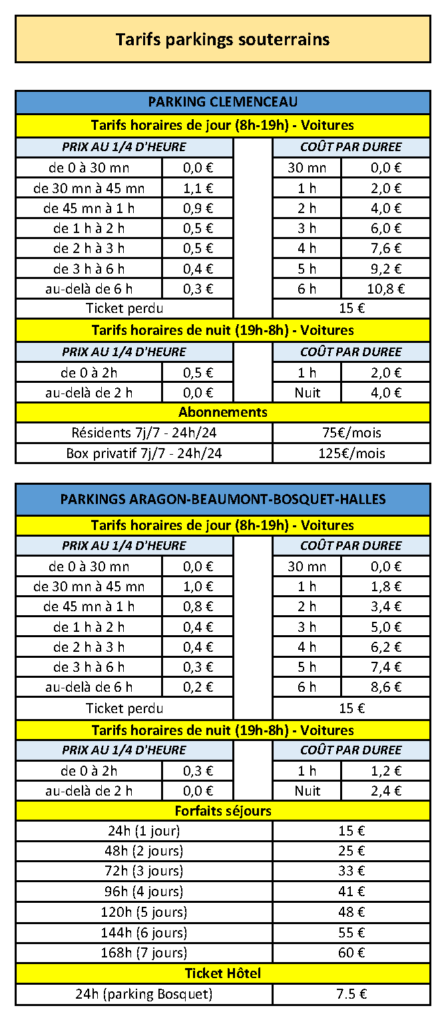 Tarifs parkings souterrains

PARKING CLEMENCEAU

Tarifs horaires de jour (8h-19h) - Voitures

| PRIX AU 1/4 D'HEURE | | | COÛT PAR DUREE | |
|---|---|---|---|---|
| de 0 à 30 mn | 0,0 € | | 30 mn | 0,0 € |
| de 30 mn à 45 mn | 1,1 € | | 1 h | 2,0 € |
| de 45 mn à 1 h | 0,9 € | | 2 h | 4,0 € |
| de 1 h à 2 h | 0,5 € | | 3 h | 6,0 € |
| de 2 h à 3 h | 0,5 € | | 4 h | 7,6 € |
| de 3 h à 6 h | 0,4 € | | 5 h | 9,2 € |
| au-delà de 6 h | 0,3 € | | 6 h | 10,8 € |
| Ticket perdu | | | 15 € | |

Tarifs horaires de nuit (19h-8h) - Voitures

| PRIX AU 1/4 D'HEURE | | | COÛT PAR DUREE | |
|---|---|---|---|---|
| de 0 à 2h | 0,5 € | | 1 h | 2,0 € |
| au-delà de 2 h | 0,0 € | | Nuit | 4,0 € |

Abonnements

| Résidents 7j/7 - 24h/24 | 75€/mois |
|---|---|
| Box privatif 7j/7 - 24h/24 | 125€/mois |

PARKINGS ARAGON-BEAUMONT-BOSQUET-HALLES

Tarifs horaires de jour (8h-19h) - Voitures

| PRIX AU 1/4 D'HEURE | | | COÛT PAR DUREE | |
|---|---|---|---|---|
| de 0 à 30 mn | 0,0 € | | 30 mn | 0,0 € |
| de 30 mn à 45 mn | 1,0 € | | 1 h | 1,8 € |
| de 45 mn à 1 h | 0,8 € | | 2 h | 3,4 € |
| de 1 h à 2 h | 0,4 € | | 3 h | 5,0 € |
| de 2 h à 3 h | 0,4 € | | 4 h | 6,2 € |
| de 3 h à 6 h | 0,3 € | | 5 h | 7,4 € |
| au-delà de 6 h | 0,2 € | | 6 h | 8,6 € |
| Ticket perdu | | | 15 € | |

Tarifs horaires de nuit (19h-8h) - Voitures

| PRIX AU 1/4 D'HEURE | | | COÛT PAR DUREE | |
|---|---|---|---|---|
| de 0 à 2h | 0,3 € | | 1 h | 1,2 € |
| au-delà de 2 h | 0,0 € | | Nuit | 2,4 € |

Forfaits séjours

| 24h (1 jour) | 15 € |
|---|---|
| 48h (2 jours) | 25 € |
| 72h (3 jours) | 33 € |
| 96h (4 jours) | 41 € |
| 120h (5 jours) | 48 € |
| 144h (6 jours) | 55 € |
| 168h (7 jours) | 60 € |

Ticket Hôtel

| 24h (parking Bosquet) | 7.5 € |
|---|---|